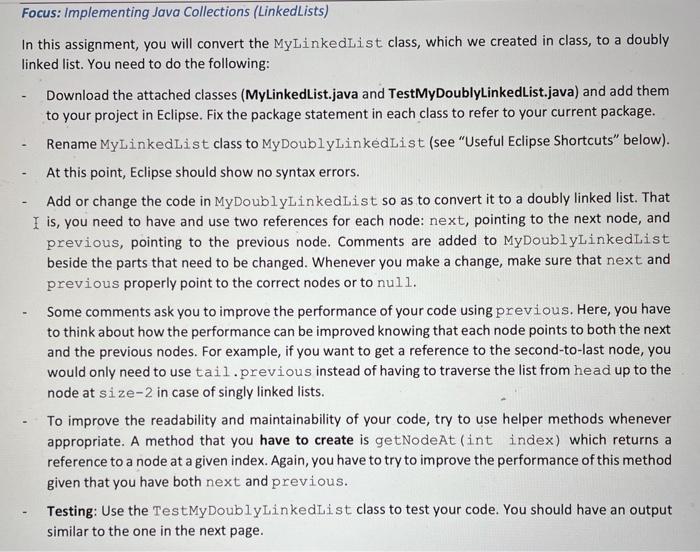 Focus: Implementing Java Collections (LinkedLists)

In this assignment, you will convert the MyLinkedList class, which we created in class, to a doubly linked list. You need to do the following:

- Download the attached classes (MyLinkedList.java and TestMyDoublyLinkedList.java) and add them to your project in Eclipse. Fix the package statement in each class to refer to your current package.

- Rename MyLinkedList class to MyDoublyLinkedList (see "Useful Eclipse Shortcuts" below).

- At this point, Eclipse should show no syntax errors.

- Add or change the code in MyDoublyLinkedList so as to convert it to a doubly linked list. That is, you need to have and use two references for each node: next, pointing to the next node, and previous, pointing to the previous node. Comments are added to MyDoublyLinkedList beside the parts that need to be changed. Whenever you make a change, make sure that next and previous properly point to the correct nodes or to null.

- Some comments ask you to improve the performance of your code using previous. Here, you have to think about how the performance can be improved knowing that each node points to both the next and the previous nodes. For example, if you want to get a reference to the second-to-last node, you would only need to use tail.previous instead of having to traverse the list from head up to the node at size-2 in case of singly linked lists.

- To improve the readability and maintainability of your code, try to use helper methods whenever appropriate. A method that you have to create is getNodeAt(int index) which returns a reference to a node at a given index. Again, you have to try to improve the performance of this method given that you have both next and previous.

- Testing: Use the TestMyDoublyLinkedList class to test your code. You should have an output similar to the one in the next page.